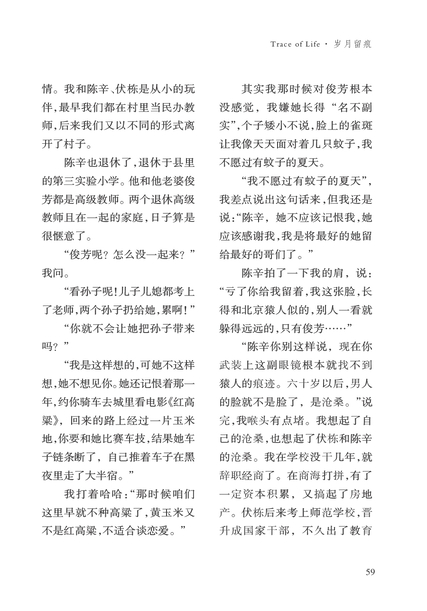 Trace of Life · 岁月留痕

情。我和陈辛、伏栋是从小的玩伴，最早我们都在村里当民办教师，后来我们又以不同的形式离开了村子。

陈辛也退休了，退休于县里的第三实验小学。他和他老婆俊芳都是高级教师。两个退休高级教师且在一起的家庭，日子算是很惬意了。

“俊芳呢？怎么没一起来？”我问。

“看孙子呢！儿子儿媳都考上了老师，两个孙子扔给她，累啊！”

“你就不会让她把孙子带来吗？”

“我是这样想的，可她不这样想，她不想见你。她还记恨着那一年，约你骑车去城里看电影《红高粱》，回来的路上经过一片玉米地，你要和她比赛车技，结果她车子链条断了，自己推着车子在黑夜里走了大半宿。”

我打着哈哈：“那时候咱们这里早就不种高粱了，黄玉米又不是红高粱，不适合谈恋爱。”

其实我那时候对俊芳根本没感觉，我嫌她长得“名不副实”，个子矮小不说，脸上的雀斑让我像天天面对着几只蚊子，我不愿过有蚊子的夏天。

“我不愿过有蚊子的夏天”，我差点说出这句话来，但我还是说：“陈辛，她不应该记恨我，她应该感谢我，我是将最好的她留给最好的哥们了。”

陈辛拍了一下我的肩，说：“亏了你给我留着，我这张脸，长得和北京猿人似的，别人一看就躲得远远的，只有俊芳……”

“陈辛你别这样说，现在你武装上这副眼镜根本就找不到猿人的痕迹。六十岁以后，男人的脸就不是脸了，是沧桑。”说完，我喉头有点堵。我想起了自己的沧桑，也想起了伏栋和陈辛的沧桑。我在学校没干几年，就辞职经商了。在商海打拼，有了一定资本积累，又搞起了房地产。伏栋后来考上师范学校，晋升成国家干部，不久出了教育

59